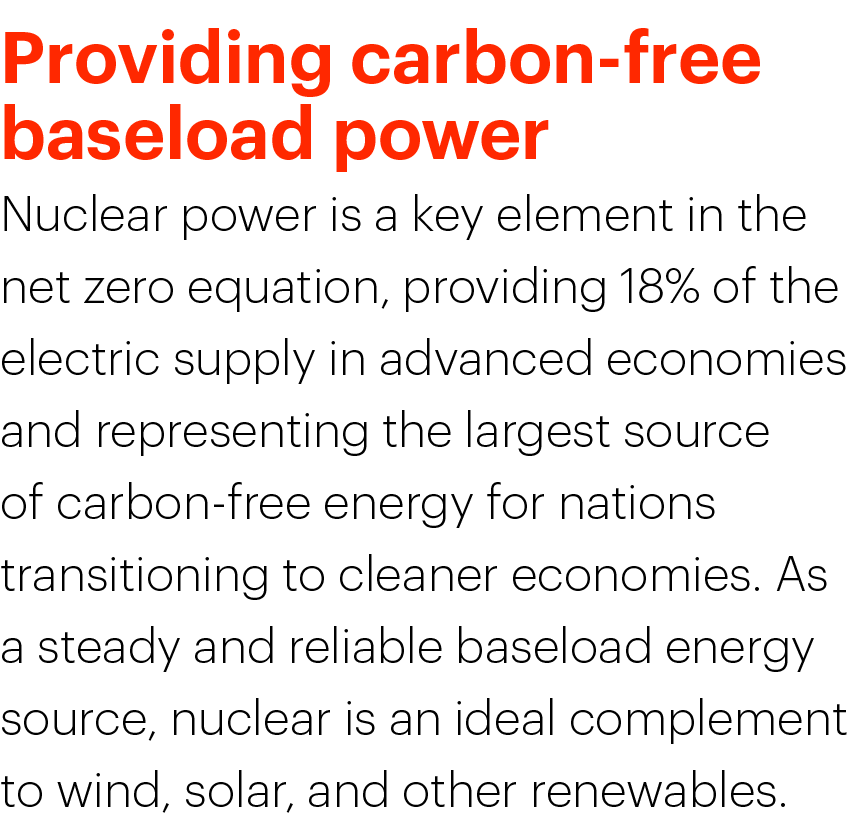 Providing carbon-free baseload power

Nuclear power is a key element in the net zero equation, providing 18% of the electric supply in advanced economies and representing the largest source of carbon-free energy for nations transitioning to cleaner economies. As a steady and reliable baseload energy source, nuclear is an ideal complement to wind, solar, and other renewables.